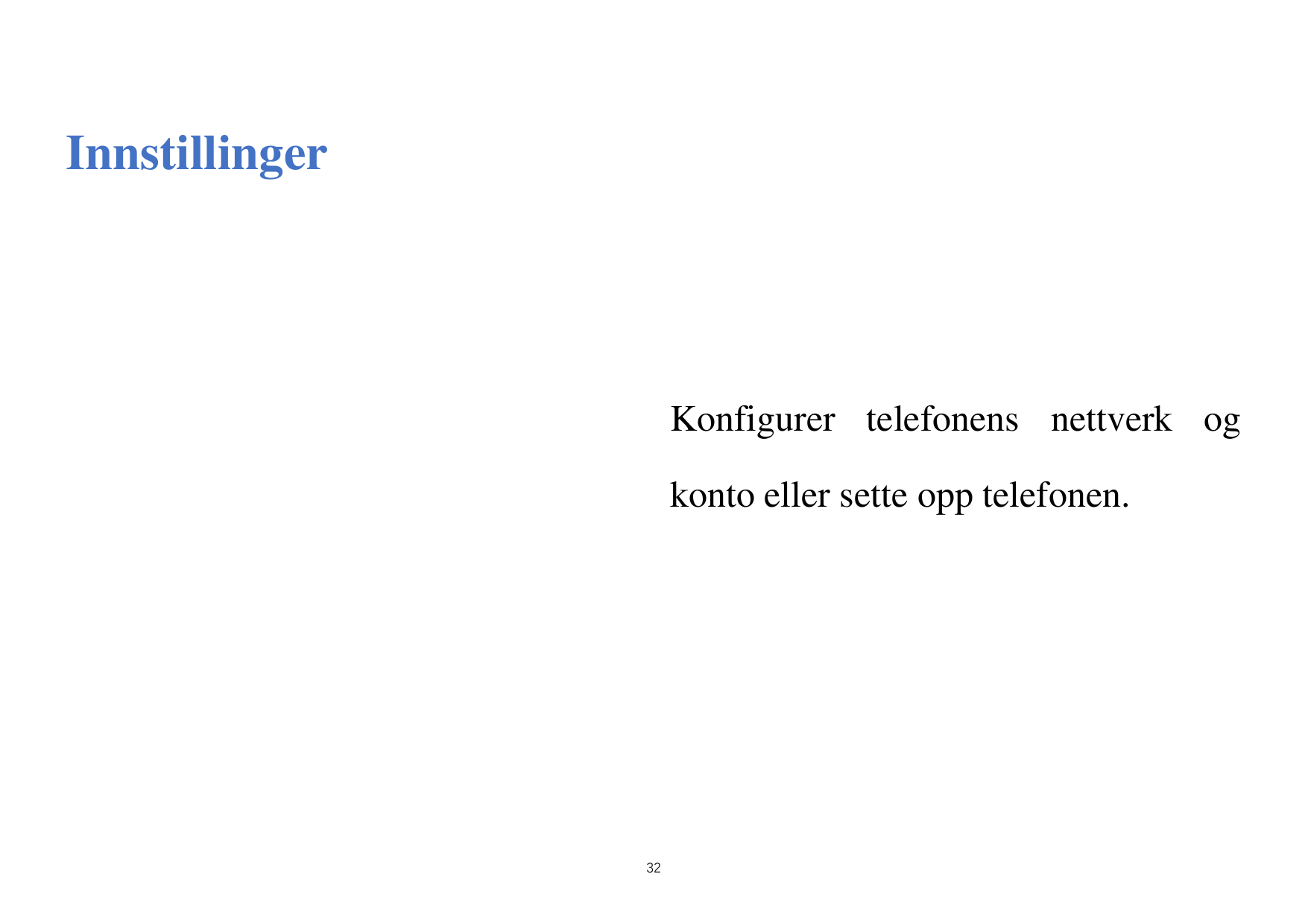 Innstillinger

Konfigurer telefonens nettverk og konto eller sette opp telefonen.

32